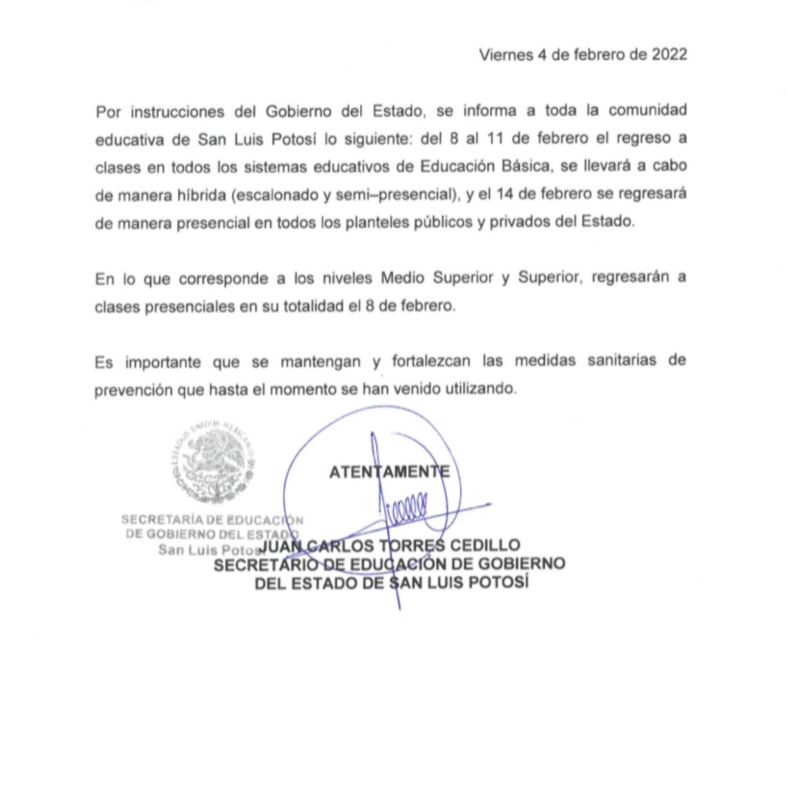 Viernes 4 de febrero de 2022

Por instrucciones del Gobierno del Estado, se informa a toda la comunidad educativa de San Luis Potosí lo siguiente: del 8 al 11 de febrero el regreso a clases en todos los sistemas educativos de Educación Básica, se llevará a cabo de manera híbrida (escalonado y semi–presencial), y el 14 de febrero se regresará de manera presencial en todos los planteles públicos y privados del Estado.

En lo que corresponde a los niveles Medio Superior y Superior, regresarán a clases presenciales en su totalidad el 8 de febrero.

Es importante que se mantengan y fortalezcan las medidas sanitarias de prevención que hasta el momento se han venido utilizando.

ESTADOS UNIDOS MEXICANOS
SECRETARÍA DE EDUCACIÓN
DE GOBIERNO DEL ESTADO
San Luis Potosí

ATENTAMENTE

JUAN CARLOS TORRES CEDILLO
SECRETARIO DE EDUCACIÓN DE GOBIERNO
DEL ESTADO DE SAN LUIS POTOSÍ